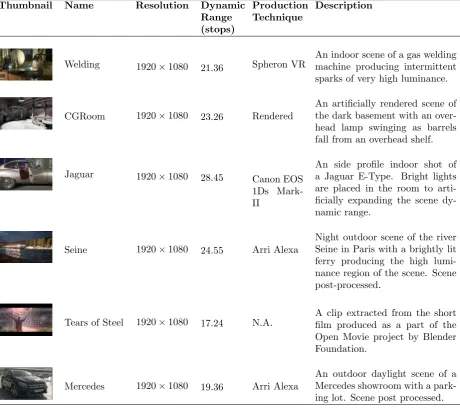 | Thumbnail | Name | Resolution | Dynamic Range (stops) | Production Technique | Description |
|---|---|---|---|---|---|
|  | Welding | $1920 \times 1080$ | 21.36 | Spheron VR | An indoor scene of a gas welding machine producing intermittent sparks of very high luminance. |
|  | CGRoom | $1920 \times 1080$ | 23.26 | Rendered | An artificially rendered scene of the dark basement with an overhead lamp swinging as barrels fall from an overhead shelf. |
|  | Jaguar | $1920 \times 1080$ | 28.45 | Canon EOS 1Ds Mark-II | An side profile indoor shot of a Jaguar E-Type. Bright lights are placed in the room to artificially expanding the scene dynamic range. |
|  | Seine | $1920 \times 1080$ | 24.55 | Arri Alexa | Night outdoor scene of the river Seine in Paris with a brightly lit ferry producing the high luminance region of the scene. Scene post-processed. |
|  | Tears of Steel | $1920 \times 1080$ | 17.24 | N.A. | A clip extracted from the short film produced as a part of the Open Movie project by Blender Foundation. |
|  | Mercedes | $1920 \times 1080$ | 19.36 | Arri Alexa | An outdoor daylight scene of a Mercedes showroom with a parking lot. Scene post processed. |